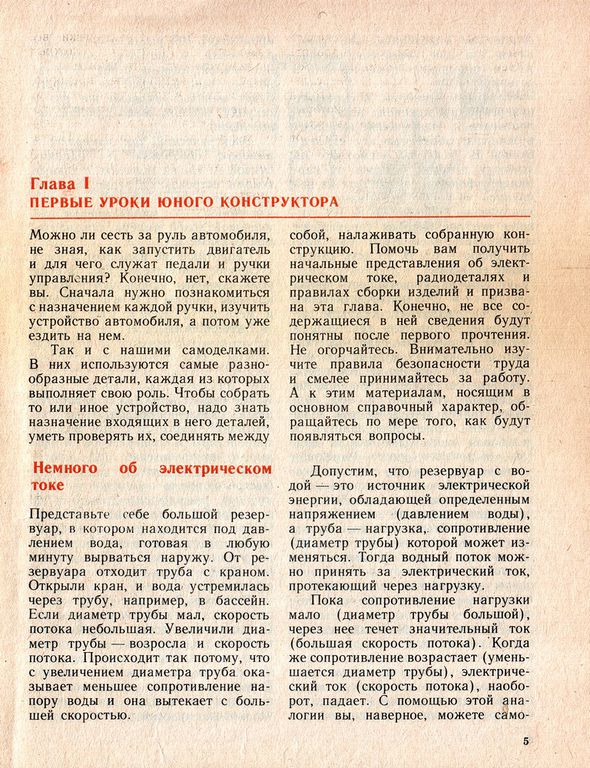 Глава I
ПЕРВЫЕ УРОКИ ЮНОГО КОНСТРУКТОРА

Можно ли сесть за руль автомобиля, не зная, как запустить двигатель и для чего служат педали и ручки управления? Конечно, нет, скажете вы. Сначала нужно познакомиться с назначением каждой ручки, изучить устройство автомобиля, а потом уже ездить на нем.

Так и с нашими самоделками. В них используются самые разнообразные детали, каждая из которых выполняет свою роль. Чтобы собрать то или иное устройство, надо знать назначение входящих в него деталей, уметь проверять их, соединять между собой, налаживать собранную конструкцию. Помочь вам получить начальные представления об электрическом токе, радиодеталях и правилах сборки изделий и призвана эта глава. Конечно, не все содержащиеся в ней сведения будут понятны после первого прочтения. Не огорчайтесь. Внимательно изучите правила безопасности труда и смелее принимайтесь за работу. А к этим материалам, носящим в основном справочный характер, обращайтесь по мере того, как будут появляться вопросы.

Немного об электрическом токе

Представьте себе большой резервуар, в котором находится под давлением вода, готовая в любую минуту вырваться наружу. От резервуара отходит труба с краном. Открыли кран, и вода устремилась через трубу, например, в бассейн. Если диаметр трубы мал, скорость потока небольшая. Увеличили диаметр трубы — возросла и скорость потока. Происходит так потому, что с увеличением диаметра труба оказывает меньшее сопротивление напору воды и она вытекает с большей скоростью.

Допустим, что резервуар с водой — это источник электрической энергии, обладающей определенным напряжением (давлением воды), а труба — нагрузка, сопротивление (диаметр трубы) которой может изменяться. Тогда водный поток можно принять за электрический ток, протекающий через нагрузку.

Пока сопротивление нагрузки мало (диаметр трубы большой), через нее течет значительный ток (большая скорость потока). Когда же сопротивление возрастает (уменьшается диаметр трубы), электрический ток (скорость потока), наоборот, падает. С помощью этой аналогии вы, наверное, можете само-

5